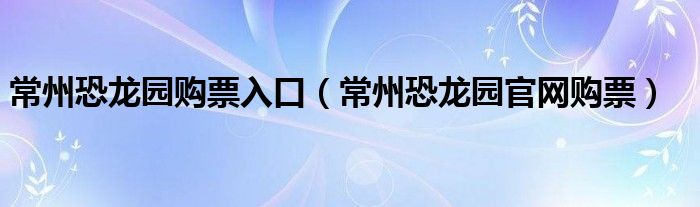 常州恐龙园购票入口（常州恐龙园官网购票）